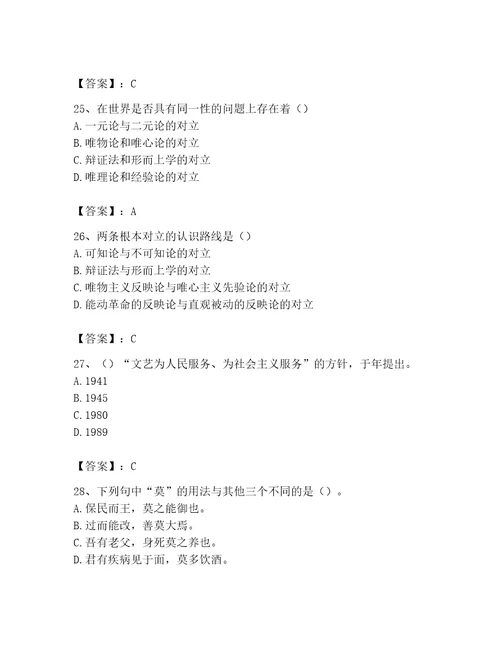 【答案】：C

25、在世界是否具有同一性的问题上存在着（）
A. 一元论与二元论的对立
B. 唯物论和唯心论的对立
C. 辩证法和形而上学的对立
D. 唯理论和经验论的对立

【答案】：A

26、两条根本对立的认识路线是（）
A. 可知论与不可知论的对立
B. 辩证法与形而上学的对立
C. 唯物主义反映论与唯心主义先验论的对立
D. 能动革命的反映论与直观被动的反映论的对立

【答案】：C

27、（）“文艺为人民服务、为社会主义服务”的方针，于年提出。
A. 1941
B. 1945
C. 1980
D. 1989

【答案】：C

28、下列句中“莫”的用法与其他三个不同的是（）。
A. 保民而王，莫之能御也。
B. 过而能改，善莫大焉。
C. 吾有老父，身死莫之养也。
D. 君有疾病见于面，莫多饮酒。